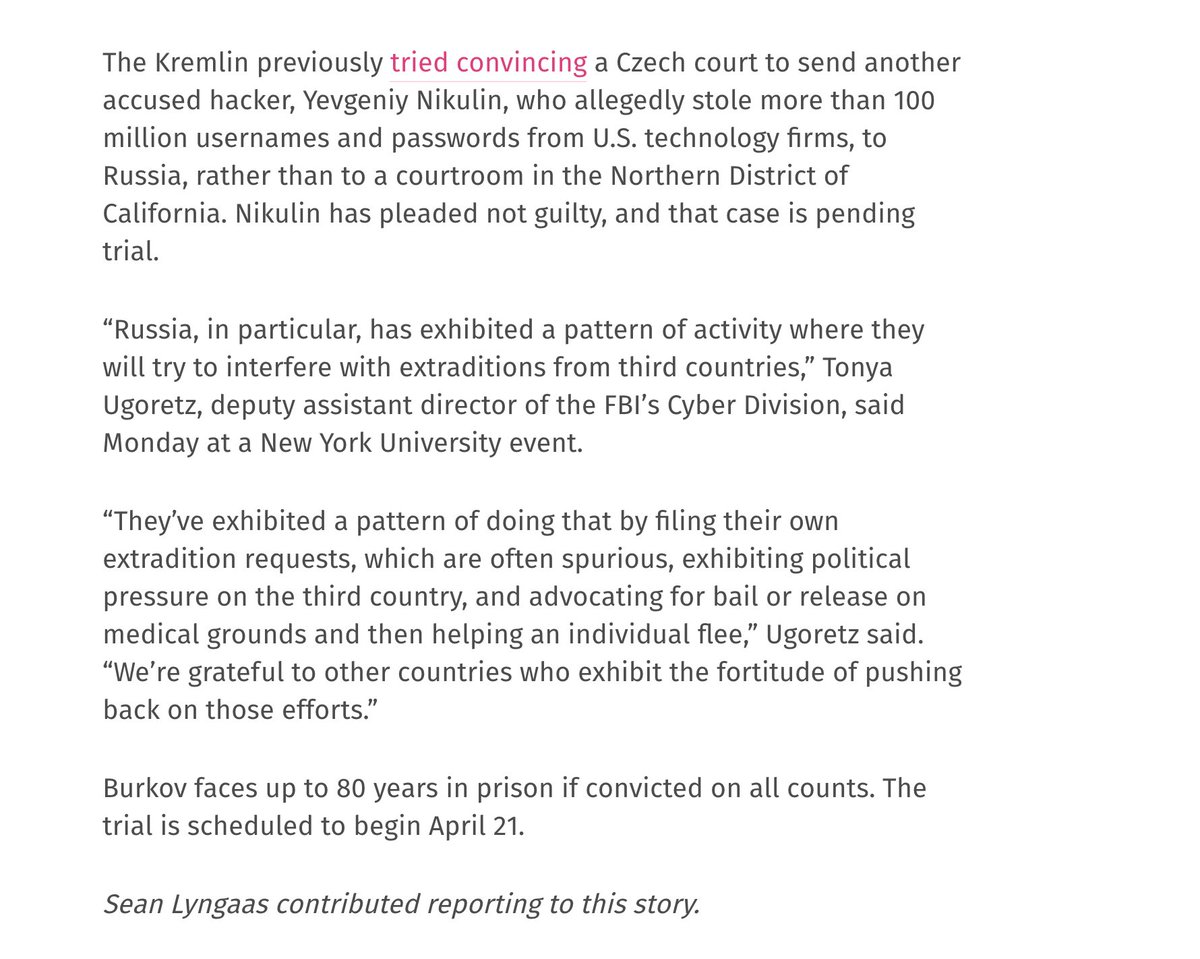 The Kremlin previously tried convincing a Czech court to send another accused hacker, Yevgeniy Nikulin, who allegedly stole more than 100 million usernames and passwords from U.S. technology firms, to Russia, rather than to a courtroom in the Northern District of California. Nikulin has pleaded not guilty, and that case is pending trial.

“Russia, in particular, has exhibited a pattern of activity where they will try to interfere with extraditions from third countries,” Tonya Ugoretz, deputy assistant director of the FBI’s Cyber Division, said Monday at a New York University event.

“They’ve exhibited a pattern of doing that by filing their own extradition requests, which are often spurious, exhibiting political pressure on the third country, and advocating for bail or release on medical grounds and then helping an individual flee,” Ugoretz said. “We’re grateful to other countries who exhibit the fortitude of pushing back on those efforts.”

Burkov faces up to 80 years in prison if convicted on all counts. The trial is scheduled to begin April 21.

Sean Lyngaas contributed reporting to this story.